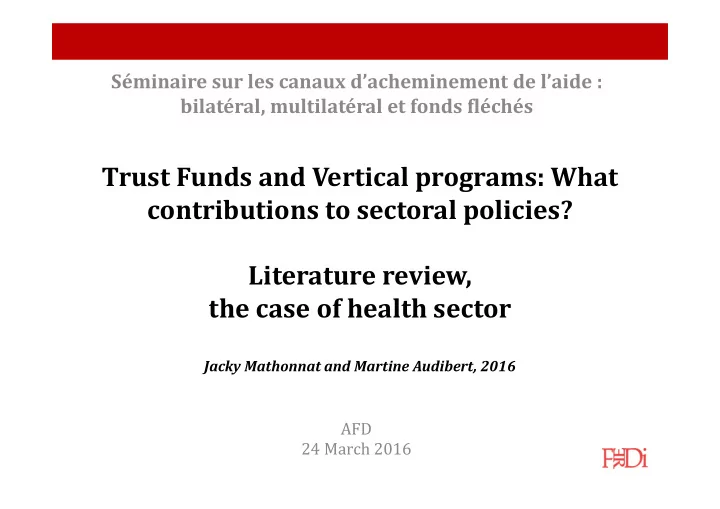 Séminaire sur les canaux d'acheminement de l'aide : bilatéral, multilatéral et fonds fléchés

Trust Funds and Vertical programs: What contributions to sectoral policies?

Literature review, the case of health sector

Jacky Mathonnat and Martine Audibert, 2016

AFD
24 March 2016

FERDi